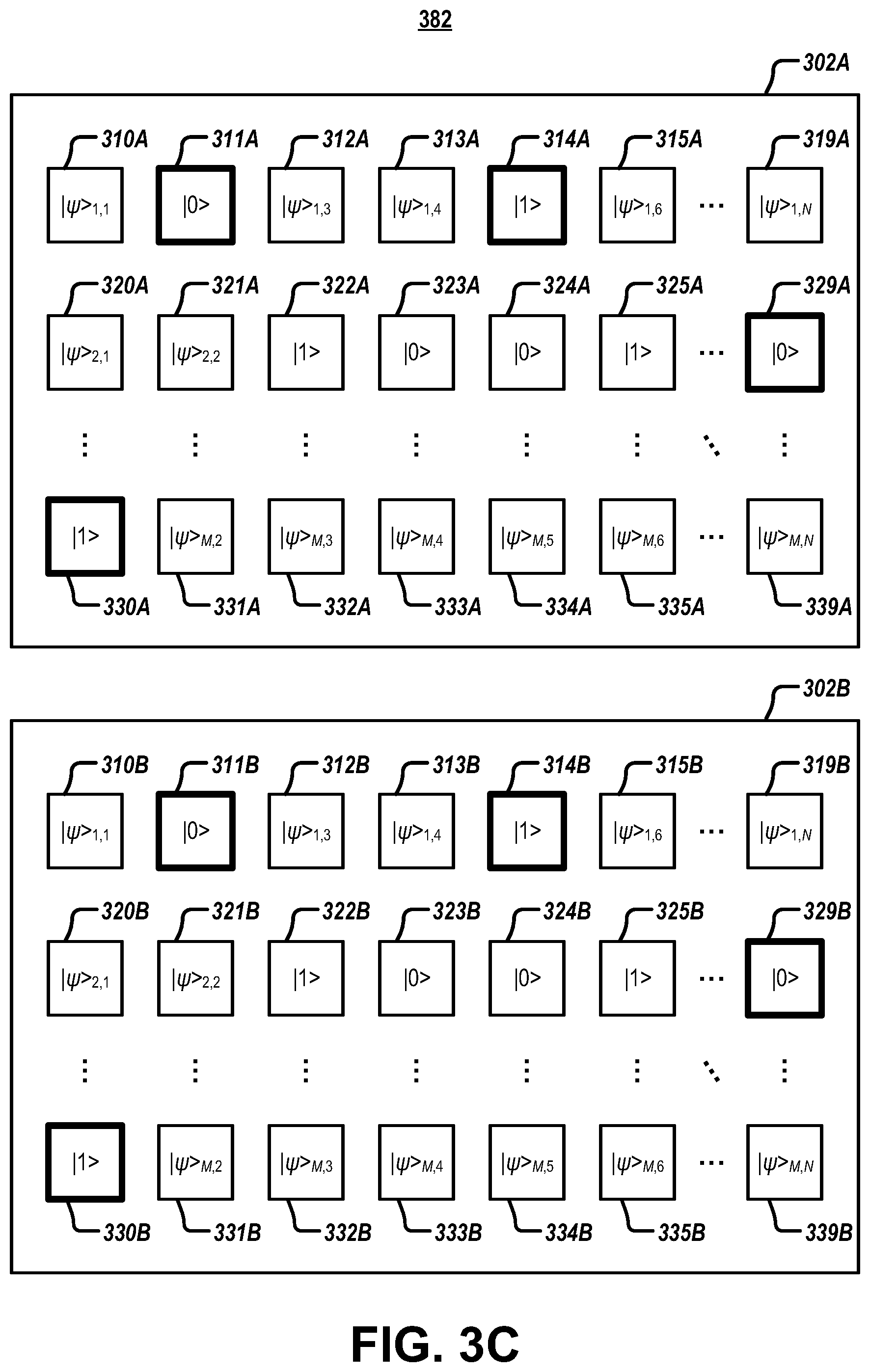 382

302A

310A 311A 312A 313A 314A 315A 319A

$|\psi>_{1,1}$ $|0>$ $|\psi>_{1,3}$ $|\psi>_{1,4}$ $|1>$ $|\psi>_{1,6}$ ... $|\psi>_{1,N}$

320A 321A 322A 323A 324A 325A 329A

$|\psi>_{2,1}$ $|\psi>_{2,2}$ $|1>$ $|0>$ $|0>$ $|1>$ ... $|0>$

$|1>$ $|\psi>_{M,2}$ $|\psi>_{M,3}$ $|\psi>_{M,4}$ $|\psi>_{M,5}$ $|\psi>_{M,6}$ ... $|\psi>_{M,N}$

330A 331A 332A 333A 334A 335A 339A

302B

310B 311B 312B 313B 314B 315B 319B

$|\psi>_{1,1}$ $|0>$ $|\psi>_{1,3}$ $|\psi>_{1,4}$ $|1>$ $|\psi>_{1,6}$ ... $|\psi>_{1,N}$

320B 321B 322B 323B 324B 325B 329B

$|\psi>_{2,1}$ $|\psi>_{2,2}$ $|1>$ $|0>$ $|0>$ $|1>$ ... $|0>$

$|1>$ $|\psi>_{M,2}$ $|\psi>_{M,3}$ $|\psi>_{M,4}$ $|\psi>_{M,5}$ $|\psi>_{M,6}$ ... $|\psi>_{M,N}$

330B 331B 332B 333B 334B 335B 339B

FIG. 3C